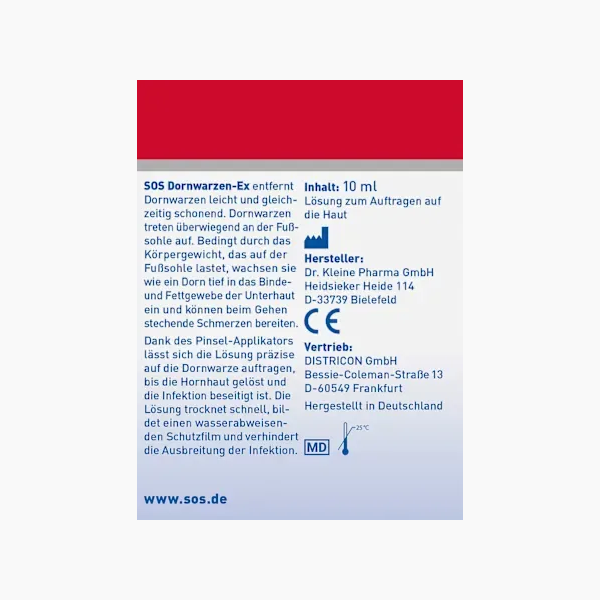 SOS Dornwarzen-Ex entfernt Dornwarzen leicht und gleichzeitig schonend. Dornwarzen treten überwiegend an der Fußsohle auf. Bedingt durch das Körpergewicht, das auf der Fußsohle lastet, wachsen sie wie ein Dorn tief in das Binde- und Fettgewebe der Unterhaut ein und können beim Gehen stechende Schmerzen bereiten.

Dank des Pinsel-Applikators lässt sich die Lösung präzise auf die Dornwarze auftragen, bis die Hornhaut gelöst und die Infektion beseitigt ist. Die Lösung trocknet schnell, bildet einen wasserabweisenden Schutzfilm und verhindert die Ausbreitung der Infektion.

www.sos.de

Inhalt: 10 ml
Lösung zum Auftragen auf die Haut

Hersteller:
Dr. Kleine Pharma GmbH
Heidsieker Heide 114
D-33739 Bielefeld

CE

Vertrieb:
DISTRICON GmbH
Bessie-Coleman-Straße 13
D-60549 Frankfurt

Hergestellt in Deutschland

MD

25°C